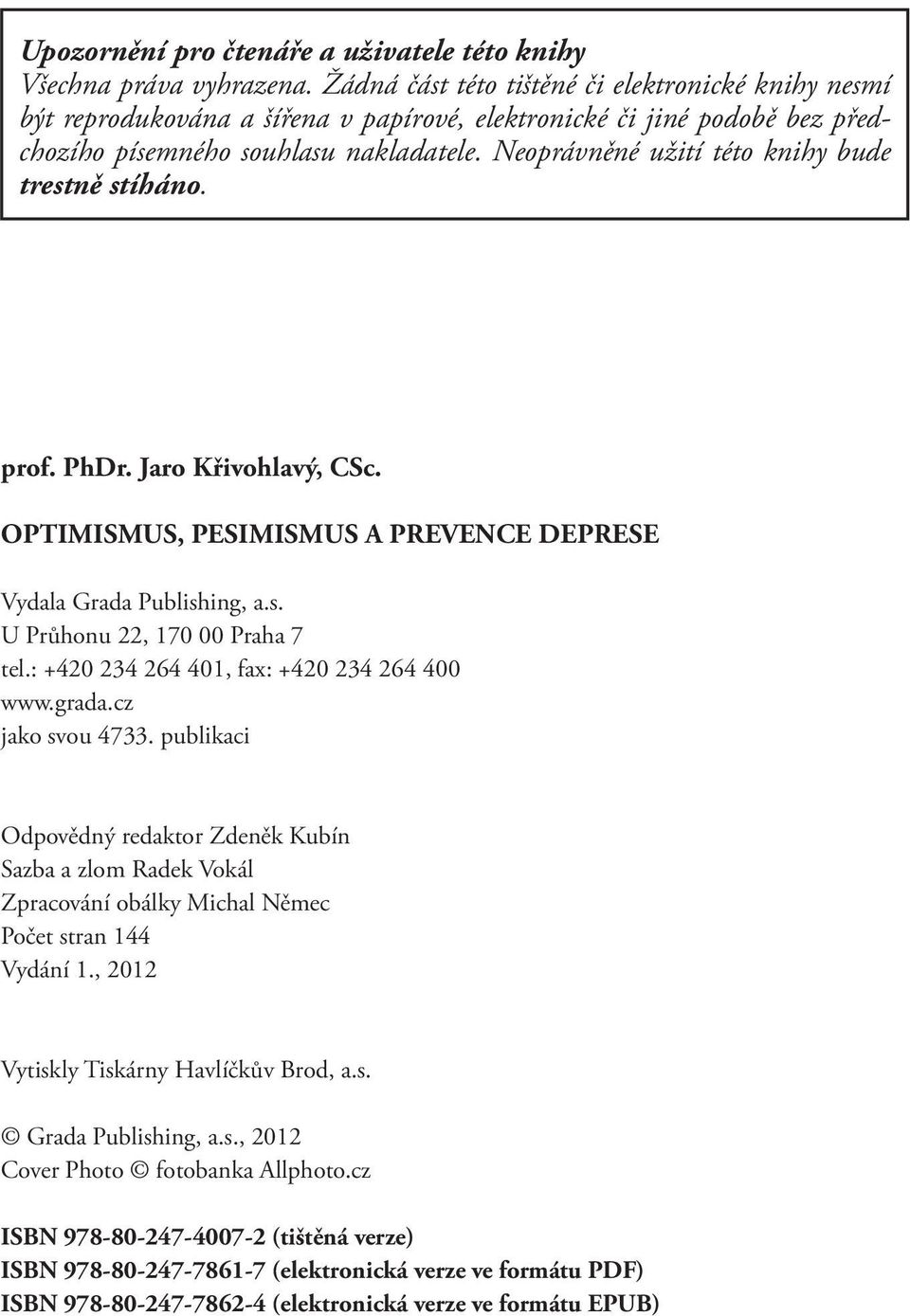 Upozornění pro čtenáře a uživatele této knihy
Všechna práva vyhrazena. Žádná část této tištěné či elektronické knihy nesmí být reprodukována a šířena v papírové, elektronické či jiné podobě bez předchozího písemného souhlasu nakladatele. Neoprávněné užití této knihy bude trestně stíháno.

prof. PhDr. Jaro Křivohlavý, CSc.

OPTIMISMUS, PESIMISMUS A PREVENCE DEPRESE

Vydala Grada Publishing, a.s.
U Průhonu 22, 170 00 Praha 7
tel.: +420 234 264 401, fax: +420 234 264 400
www.grada.cz
jako svou 4733. publikaci

Odpovědný redaktor Zdeněk Kubín
Sazba a zlom Radek Vokál
Zpracování obálky Michal Němec
Počet stran 144
Vydání 1., 2012

Vytiskly Tiskárny Havlíčkův Brod, a.s.

© Grada Publishing, a.s., 2012
Cover Photo © fotobanka Allphoto.cz

ISBN 978-80-247-4007-2 (tištěná verze)
ISBN 978-80-247-7861-7 (elektronická verze ve formátu PDF)
ISBN 978-80-247-7862-4 (elektronická verze ve formátu EPUB)